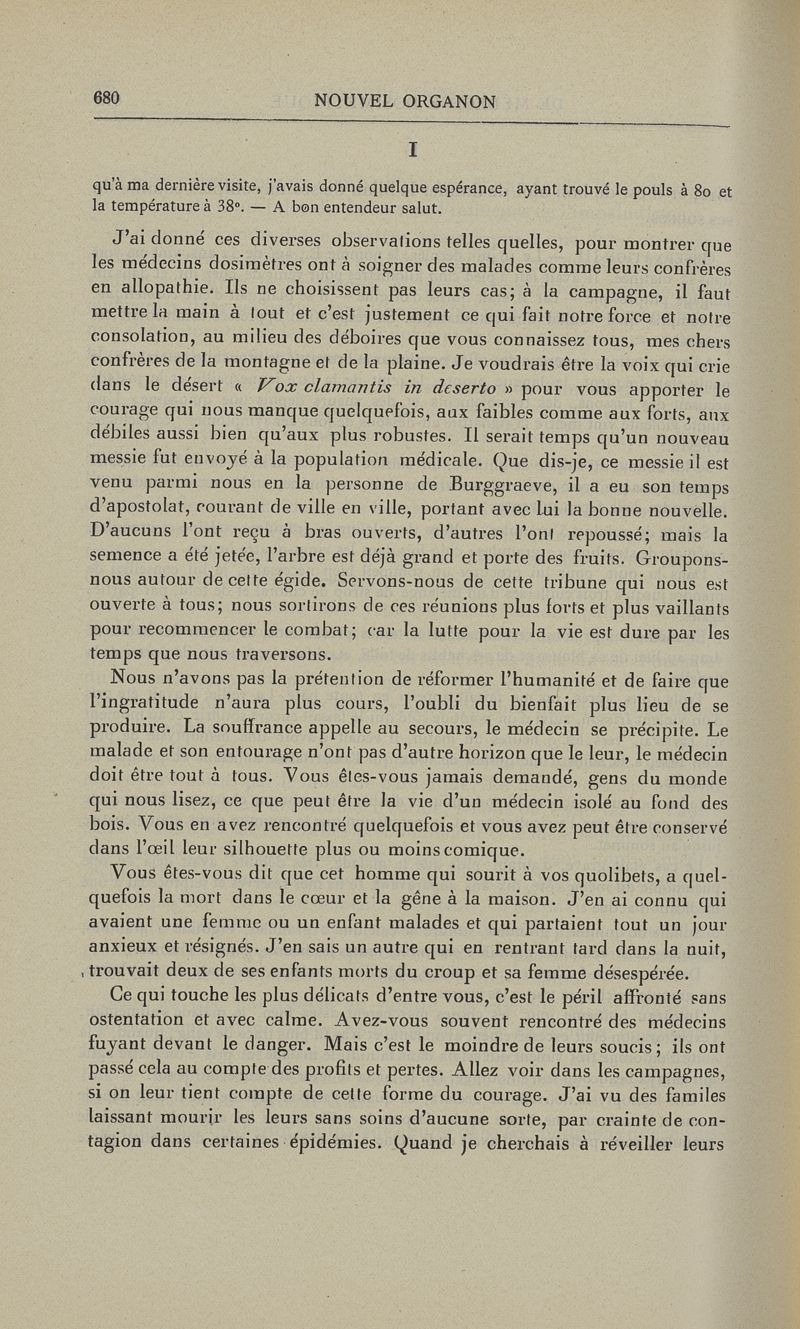 680 NOUVEL ORGANON

I

qu'à ma dernière visite, j'avais donné quelque espérance, ayant trouvé le pouls à 80 et la température à 38°. — A bon entendeur salut.

J'ai donné ces diverses observations telles quelles, pour montrer que les médecins dosimètres ont à soigner des malades comme leurs confrères en allopathie. Ils ne choisissent pas leurs cas; à la campagne, il faut mettre la main à tout et c'est justement ce qui fait notre force et notre consolation, au milieu des déboires que vous connaissez tous, mes chers confrères de la montagne et de la plaine. Je voudrais être la voix qui crie dans le désert « Vox clamantis in deserto » pour vous apporter le courage qui nous manque quelquefois, aux faibles comme aux forts, aux débiles aussi bien qu'aux plus robustes. Il serait temps qu'un nouveau messie fut envoyé à la population médicale. Que dis-je, ce messie il est venu parmi nous en la personne de Burggraeve, il a eu son temps d'apostolat, courant de ville en ville, portant avec lui la bonne nouvelle. D'aucuns l'ont reçu à bras ouverts, d'autres l'ont repoussé; mais la semence a été jetée, l'arbre est déjà grand et porte des fruits. Groupons-nous autour de cette égide. Servons-nous de cette tribune qui nous est ouverte à tous; nous sortirons de ces réunions plus forts et plus vaillants pour recommencer le combat; car la lutte pour la vie est dure par les temps que nous traversons.

Nous n'avons pas la prétention de réformer l'humanité et de faire que l'ingratitude n'aura plus cours, l'oubli du bienfait plus lieu de se produire. La souffrance appelle au secours, le médecin se précipite. Le malade et son entourage n'ont pas d'autre horizon que le leur, le médecin doit être tout à tous. Vous êtes-vous jamais demandé, gens du monde qui nous lisez, ce que peut être la vie d'un médecin isolé au fond des bois. Vous en avez rencontré quelquefois et vous avez peut être conservé dans l'œil leur silhouette plus ou moins comique.

Vous êtes-vous dit que cet homme qui sourit à vos quolibets, a quelquefois la mort dans le cœur et la gêne à la maison. J'en ai connu qui avaient une femme ou un enfant malades et qui partaient tout un jour anxieux et résignés. J'en sais un autre qui en rentrant tard dans la nuit, trouvait deux de ses enfants morts du croup et sa femme désespérée.

Ce qui touche les plus délicats d'entre vous, c'est le péril affronté sans ostentation et avec calme. Avez-vous souvent rencontré des médecins fuyant devant le danger. Mais c'est le moindre de leurs soucis; ils ont passé cela au compte des profits et pertes. Allez voir dans les campagnes, si on leur tient compte de cette forme du courage. J'ai vu des familes laissant mourir les leurs sans soins d'aucune sorte, par crainte de contagion dans certaines épidémies. Quand je cherchais à réveiller leurs